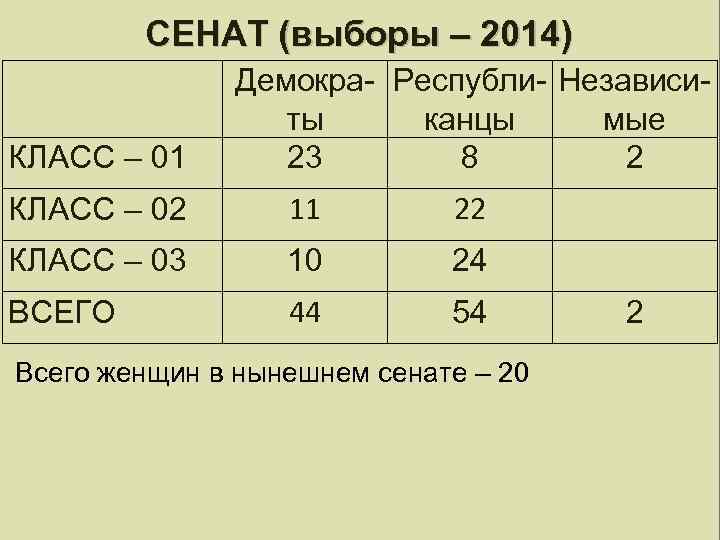 СЕНАТ (выборы – 2014)

|  | Демократы | Республиканцы | Независимые |
|---|---|---|---|
| КЛАСС – 01 | 23 | 8 | 2 |
| КЛАСС – 02 | 11 | 22 |  |
| КЛАСС – 03 | 10 | 24 |  |
| ВСЕГО | 44 | 54 | 2 |

Всего женщин в нынешнем сенате – 20